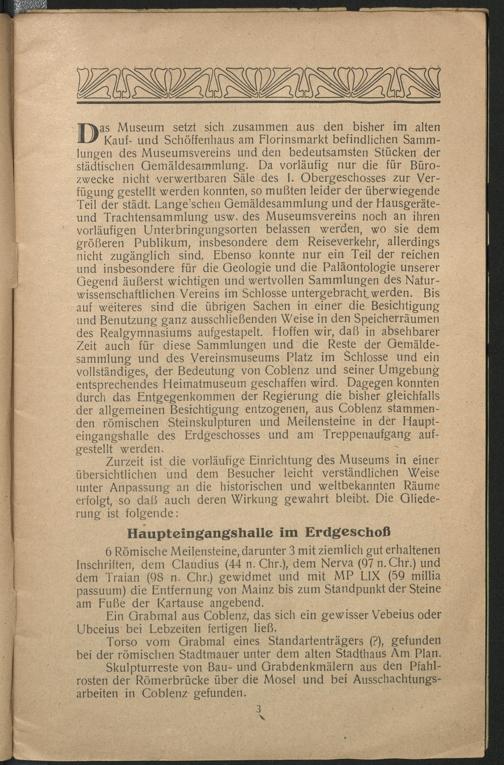 Das Museum setzt sich zusammen aus den bisher im alten Kauf- und Schöffenhaus am Florinsmarkt befindlichen Sammlungen des Museumsvereins und den bedeutsamsten Stücken der städtischen Gemäldesammlung. Da vorläufig nur die für Bürozwecke nicht verwertbaren Säle des I. Obergeschosses zur Verfügung gestellt werden konnten, so mußten leider der überwiegende Teil der städt. Lange'schen Gemäldesammlung und der Hausgeräte- und Trachtensammlung usw. des Museumsvereins noch an ihren vorläufigen Unterbringungsorten belassen werden, wo sie dem größeren Publikum, insbesondere dem Reiseverkehr, allerdings nicht zugänglich sind. Ebenso konnte nur ein Teil der reichen und insbesondere für die Geologie und die Paläontologie unserer Gegend äußerst wichtigen und wertvollen Sammlungen des Naturwissenschaftlichen Vereins im Schlosse untergebracht werden. Bis auf weiteres sind die übrigen Sachen in einer die Besichtigung und Benutzung ganz ausschließenden Weise in den Speicherräumen des Realgymnasiums aufgestapelt. Hoffen wir, daß in absehbarer Zeit auch für diese Sammlungen und die Reste der Gemäldesammlung und des Vereinsmuseums Platz im Schlosse und ein vollständiges, der Bedeutung von Coblenz und seiner Umgebung entsprechendes Heimatmuseum geschaffen wird. Dagegen konnten durch das Entgegenkommen der Regierung die bisher gleichfalls der allgemeinen Besichtigung entzogenen, aus Coblenz stammenden römischen Steinskulpturen und Meilensteine in der Haupteingangshalle des Erdgeschosses und am Treppenaufgang aufgestellt werden.

Zurzeit ist die vorläufige Einrichtung des Museums in einer übersichtlichen und dem Besucher leicht verständlichen Weise unter Anpassung an die historischen und weltbekannten Räume erfolgt, so daß auch deren Wirkung gewahrt bleibt. Die Gliederung ist folgende:

Haupteingangshalle im Erdgeschoß

6 Römische Meilensteine, darunter 3 mit ziemlich gut erhaltenen Inschriften, dem Claudius (44 n. Chr.), dem Nerva (97 n. Chr.) und dem Traian (98 n. Chr.) gewidmet und mit MP LIX (59 millia passuum) die Entfernung von Mainz bis zum Standpunkt der Steine am Fuße der Kartause angebend.

Ein Grabmal aus Coblenz, das sich ein gewisser Vebeius oder Ubceius bei Lebzeiten fertigen ließ.

Torso vom Grabmal eines Standartenträgers (?), gefunden bei der römischen Stadtmauer unter dem alten Stadthaus Am Plan.

Skulpturreste von Bau- und Grabdenkmälern aus den Pfahlrosten der Römerbrücke über die Mosel und bei Ausschachtungsarbeiten in Coblenz gefunden.

3